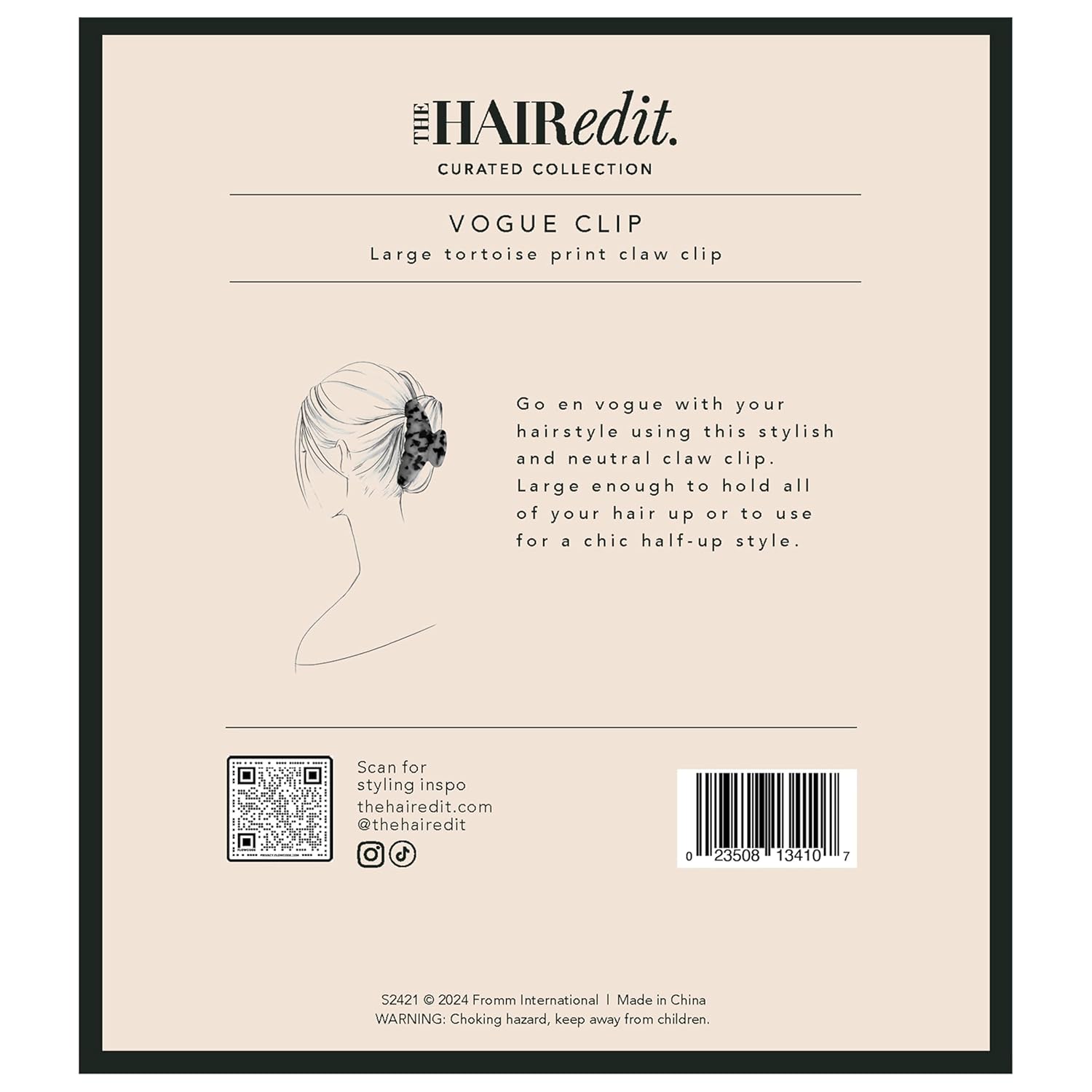 THE HAIRedit.

CURATED COLLECTION

VOGUE CLIP

Large tortoise print claw clip

Go en vogue with your hairstyle using this stylish and neutral claw clip. Large enough to hold all of your hair up or to use for a chic half-up style.

Scan for
styling inspo
thehairedit.com
@thehairedit

0 23508 13410 7

S2421 © 2024 Fromm International | Made in China
WARNING: Choking hazard, keep away from children.